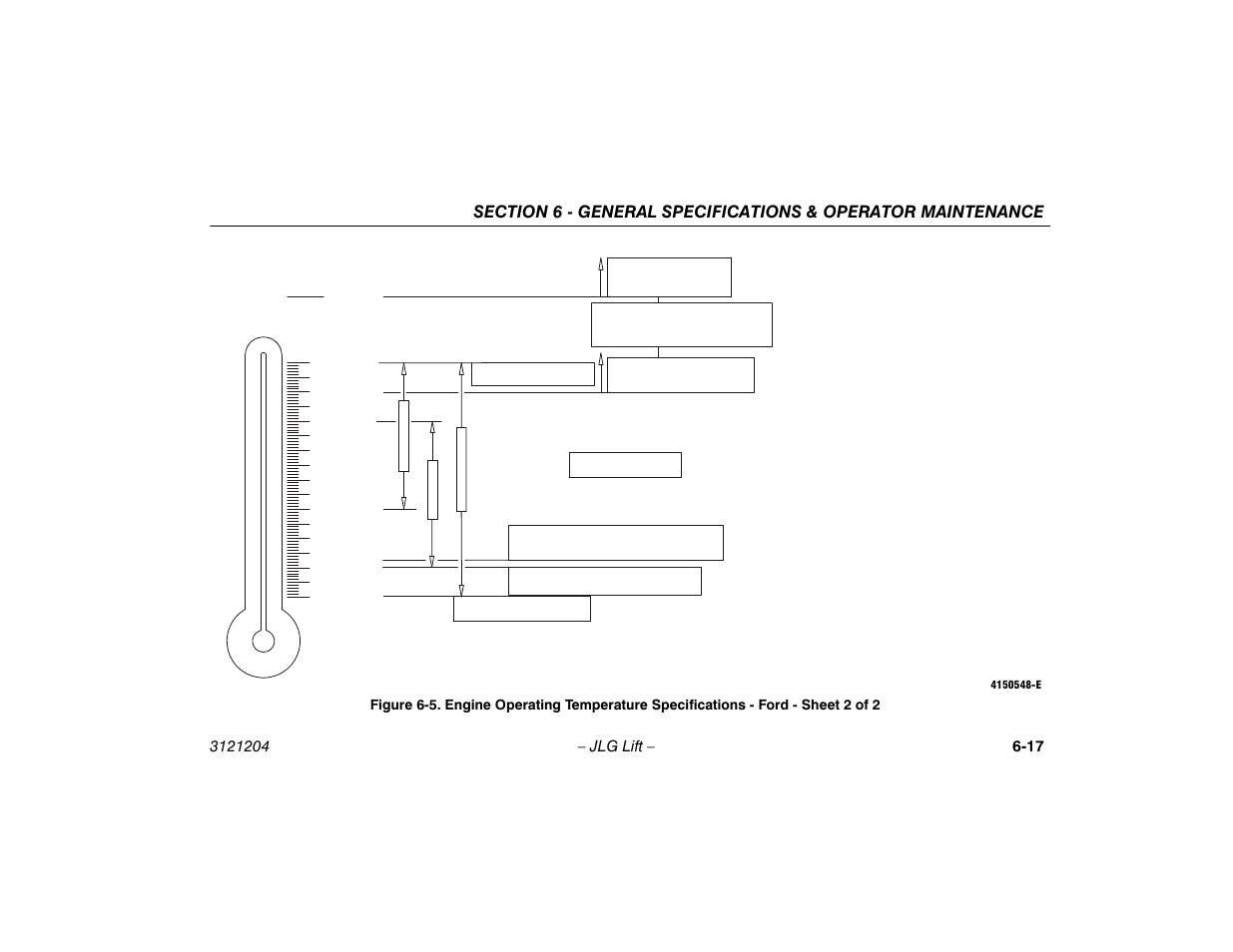 SECTION 6 - GENERAL SPECIFICATIONS & OPERATOR MAINTENANCE

4150548-E

Figure 6-5. Engine Operating Temperature Specifications - Ford - Sheet 2 of 2

3121204

– JLG Lift –

6-17